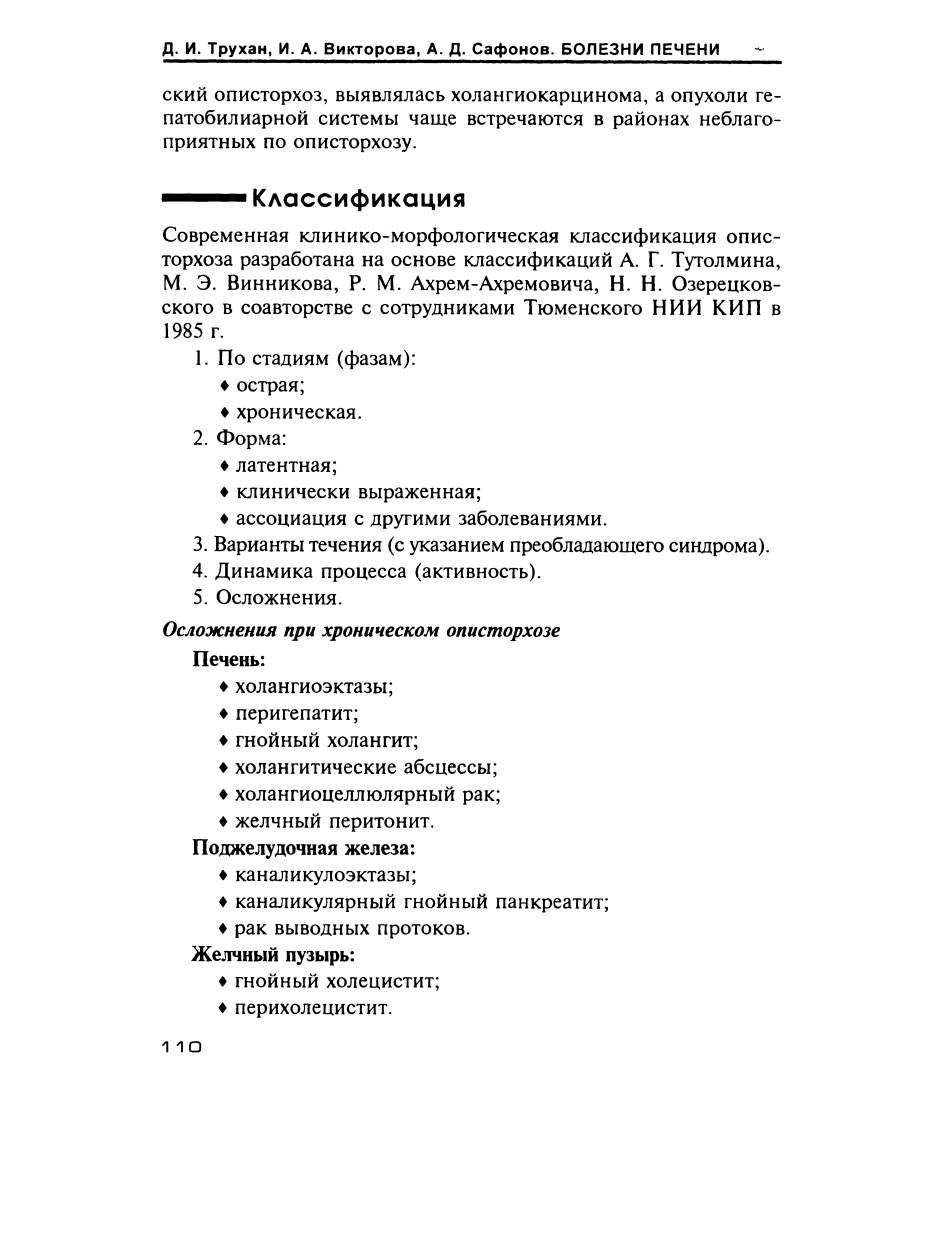 Д. И. Трухан, И. А. Викторова, А. Д. Сафонов. БОЛЕЗНИ ПЕЧЕНИ

ский описторхоз, выявлялась холангиокарцинома, а опухоли гепатобилиарной системы чаще встречаются в районах неблагоприятных по описторхозу.

Классификация

Современная клинико-морфологическая классификация описторхоза разработана на основе классификаций А. Г. Тутолмина, М. Э. Винникова, Р. М. Ахрем-Ахремовича, Н. Н. Озерецковского в соавторстве с сотрудниками Тюменского НИИ КИП в 1985 г.

1. По стадиям (фазам):
♦ острая;
♦ хроническая.
2. Форма:
♦ латентная;
♦ клинически выраженная;
♦ ассоциация с другими заболеваниями.
3. Варианты течения (с указанием преобладающего синдрома).
4. Динамика процесса (активность).
5. Осложнения.

Осложнения при хроническом описторхозе

Печень:
♦ холангиоэктазы;
♦ перигепатит;
♦ гнойный холангит;
♦ холангитические абсцессы;
♦ холангиоцеллюлярный рак;
♦ желчный перитонит.

Поджелудочная железа:
♦ каналикулоэктазы;
♦ каналикулярный гнойный панкреатит;
♦ рак выводных протоков.

Желчный пузырь:
♦ гнойный холецистит;
♦ перихолецистит.

110